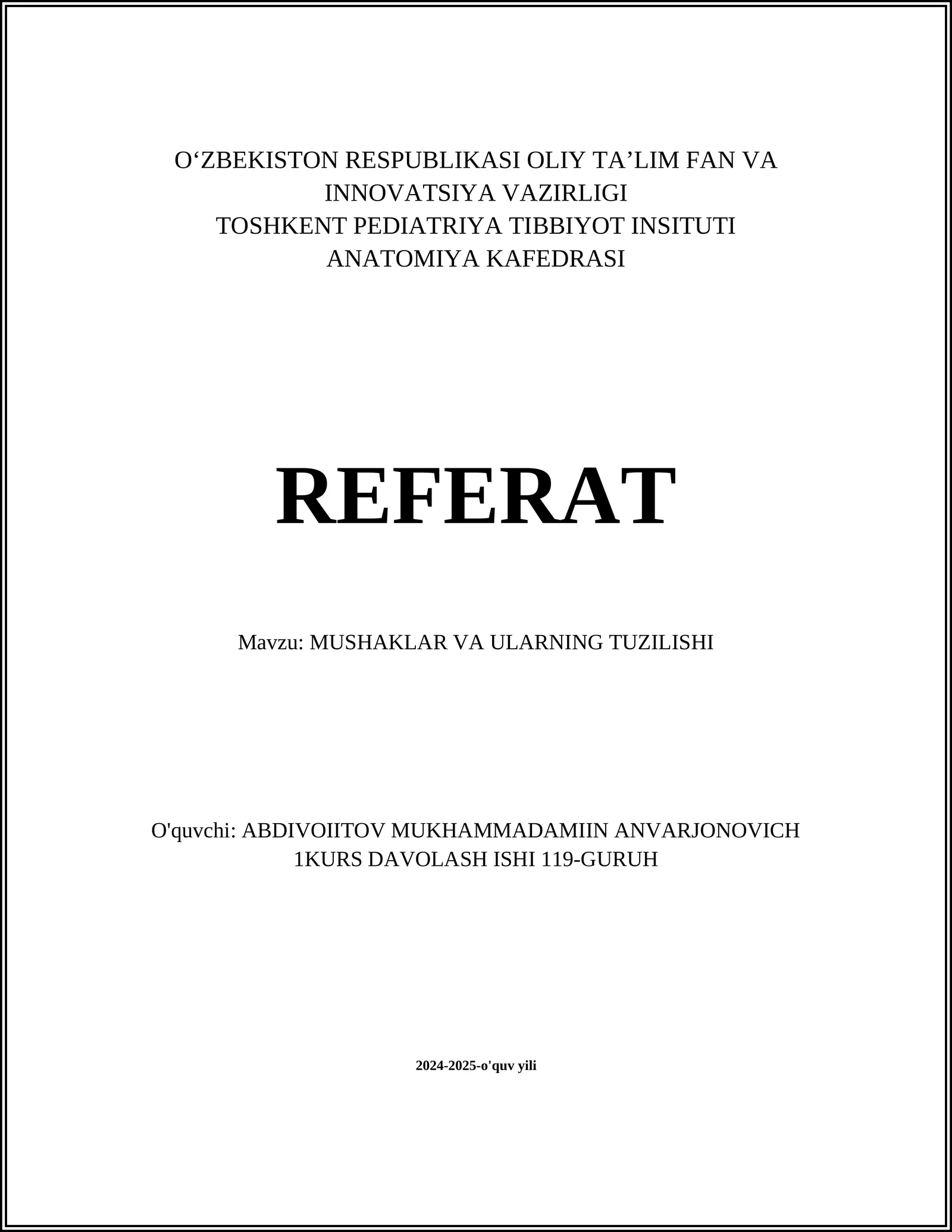 O‘ZBEKISTON RESPUBLIKASI OLIY TA’LIM FAN VA INNOVATSIYA VAZIRLIGI
TOSHKENT PEDIATRIYA TIBBIYOT INSITUTI
ANATOMIYA KAFEDRASI

REFERAT

Mavzu: MUSHAKLAR VA ULARNING TUZILISHI

O'quvchi: ABDIVOIITOV MUKHAMMADAMIIN ANVARJONOVICH
1KURS DAVOLASH ISHI 119-GURUH

2024-2025-o'quv yili